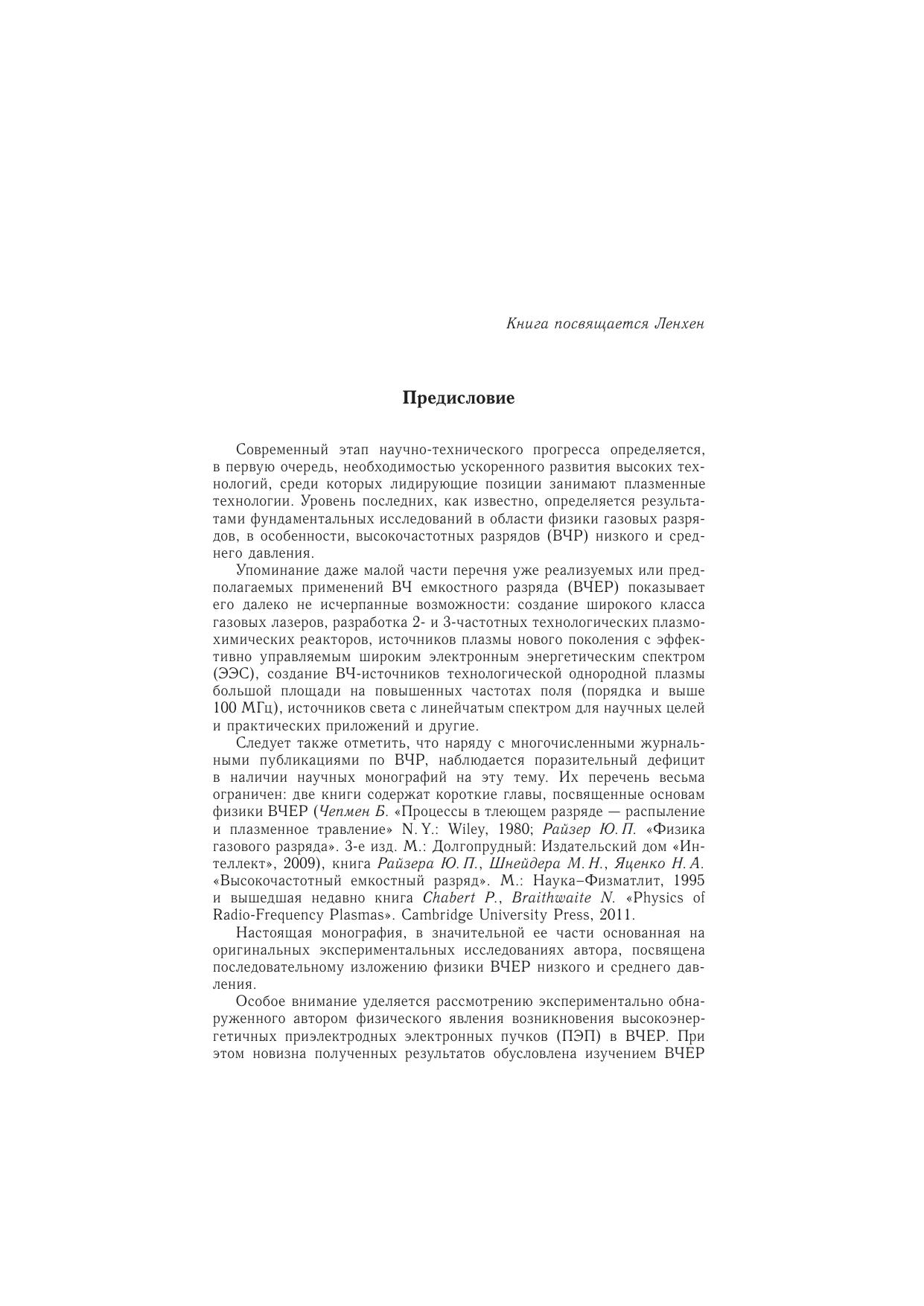 Книга посвящается Ленхен

Предисловие

Современный этап научно-технического прогресса определяется, в первую очередь, необходимостью ускоренного развития высоких технологий, среди которых лидирующие позиции занимают плазменные технологии. Уровень последних, как известно, определяется результатами фундаментальных исследований в области физики газовых разрядов, в особенности, высокочастотных разрядов (ВЧР) низкого и среднего давления.

Упоминание даже малой части перечня уже реализуемых или предполагаемых применений ВЧ емкостного разряда (ВЧЕР) показывает его далеко не исчерпанные возможности: создание широкого класса газовых лазеров, разработка 2- и 3-частотных технологических плазмохимических реакторов, источников плазмы нового поколения с эффективно управляемым широким электронным энергетическим спектром (ЭЭС), создание ВЧ-источников технологической однородной плазмы большой площади на повышенных частотах поля (порядка и выше 100 МГц), источников света с линейчатым спектром для научных целей и практических приложений и другие.

Следует также отметить, что наряду с многочисленными журнальными публикациями по ВЧР, наблюдается поразительный дефицит в наличии научных монографий на эту тему. Их перечень весьма ограничен: две книги содержат короткие главы, посвященные основам физики ВЧЕР (Чепмен Б. «Процессы в тлеющем разряде — распыление и плазменное травление» N. Y.: Wiley, 1980; Райзер Ю. П. «Физика газового разряда». 3-е изд. М.: Долгопрудный: Издательский дом «Интеллект», 2009), книга Райзера Ю. П., Шнейдера М. Н., Яценко Н. А. «Высокочастотный емкостный разряд». М.: Наука–Физматлит, 1995 и вышедшая недавно книга Chabert P., Braithwaite N. «Physics of Radio-Frequency Plasmas». Cambridge University Press, 2011.

Настоящая монография, в значительной ее части основанная на оригинальных экспериментальных исследованиях автора, посвящена последовательному изложению физики ВЧЕР низкого и среднего давления.

Особое внимание уделяется рассмотрению экспериментально обнаруженного автором физического явления возникновения высокоэнергетичных приэлектродных электронных пучков (ПЭП) в ВЧЕР. При этом новизна полученных результатов обусловлена изучением ВЧЕР